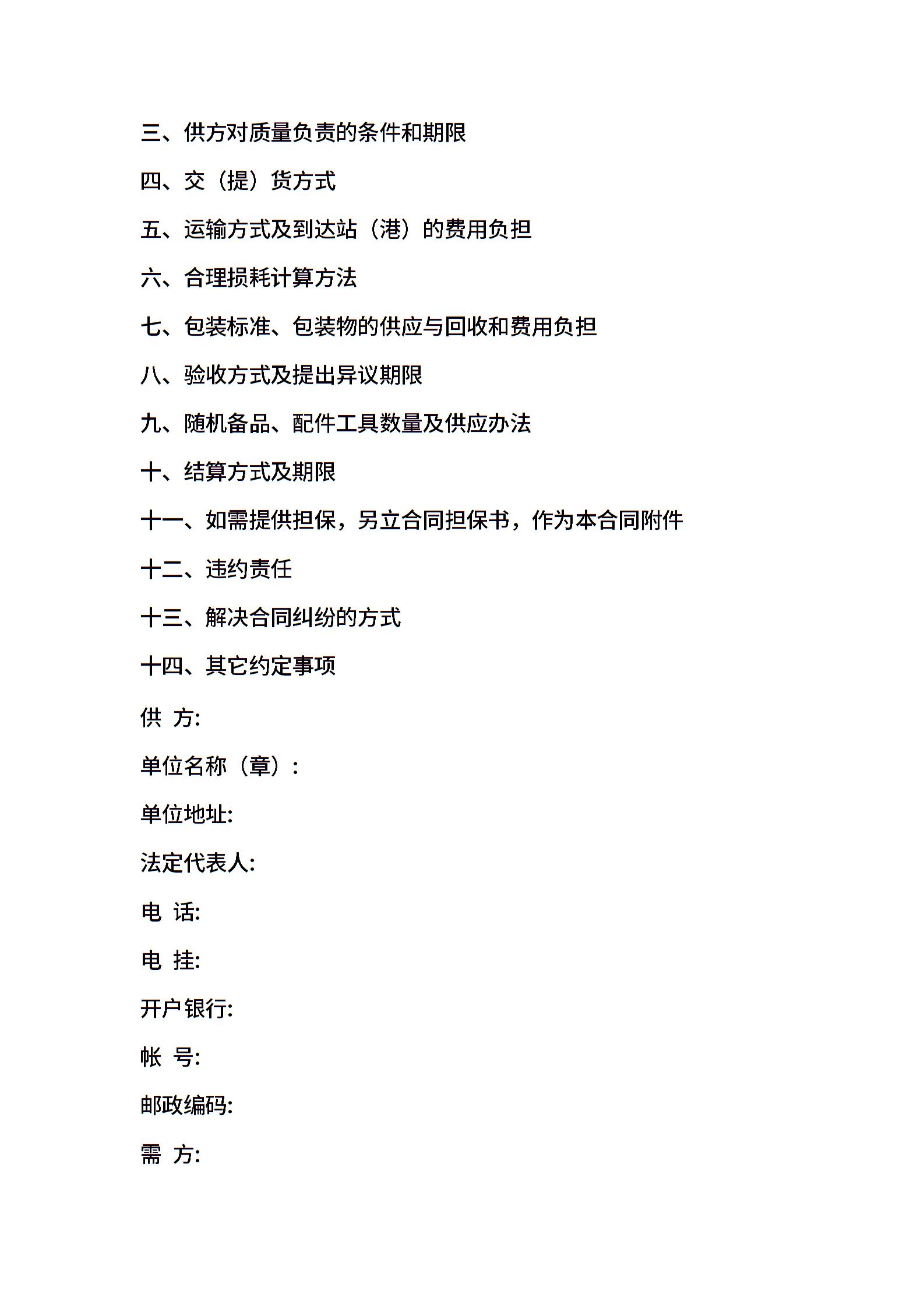 三、供方对质量负责的条件和期限

四、交（提）货方式

五、运输方式及到达站（港）的费用负担

六、合理损耗计算方法

七、包装标准、包装物的供应与回收和费用负担

八、验收方式及提出异议期限

九、随机备品、配件工具数量及供应办法

十、结算方式及期限

十一、如需提供担保，另立合同担保书，作为本合同附件

十二、违约责任

十三、解决合同纠纷的方式

十四、其它约定事项

供 方:

单位名称（章）:

单位地址:

法定代表人:

电 话:

电 挂:

开户银行:

帐 号:

邮政编码:

需 方: